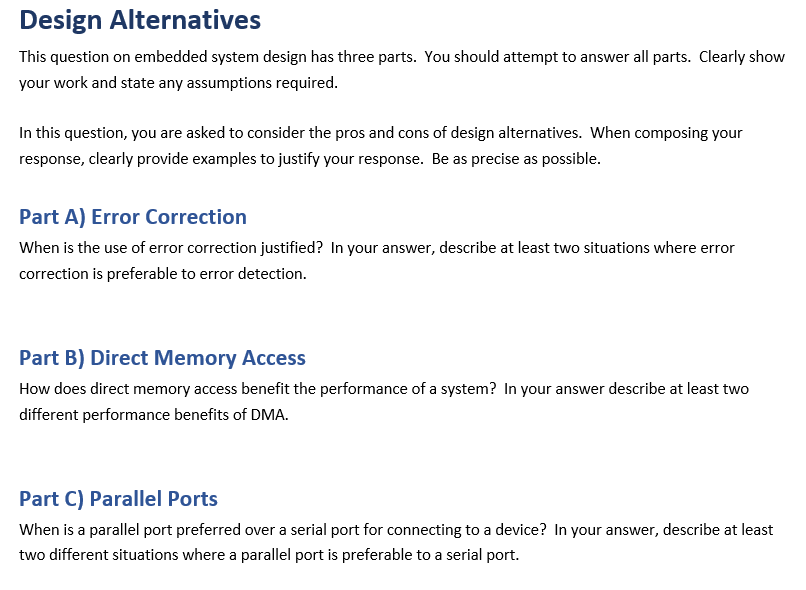 Design Alternatives

This question on embedded system design has three parts. You should attempt to answer all parts. Clearly show your work and state any assumptions required.

In this question, you are asked to consider the pros and cons of design alternatives. When composing your response, clearly provide examples to justify your response. Be as precise as possible.

Part A) Error Correction

When is the use of error correction justified? In your answer, describe at least two situations where error correction is preferable to error detection.

Part B) Direct Memory Access

How does direct memory access benefit the performance of a system? In your answer describe at least two different performance benefits of DMA.

Part C) Parallel Ports

When is a parallel port preferred over a serial port for connecting to a device? In your answer, describe at least two different situations where a parallel port is preferable to a serial port.